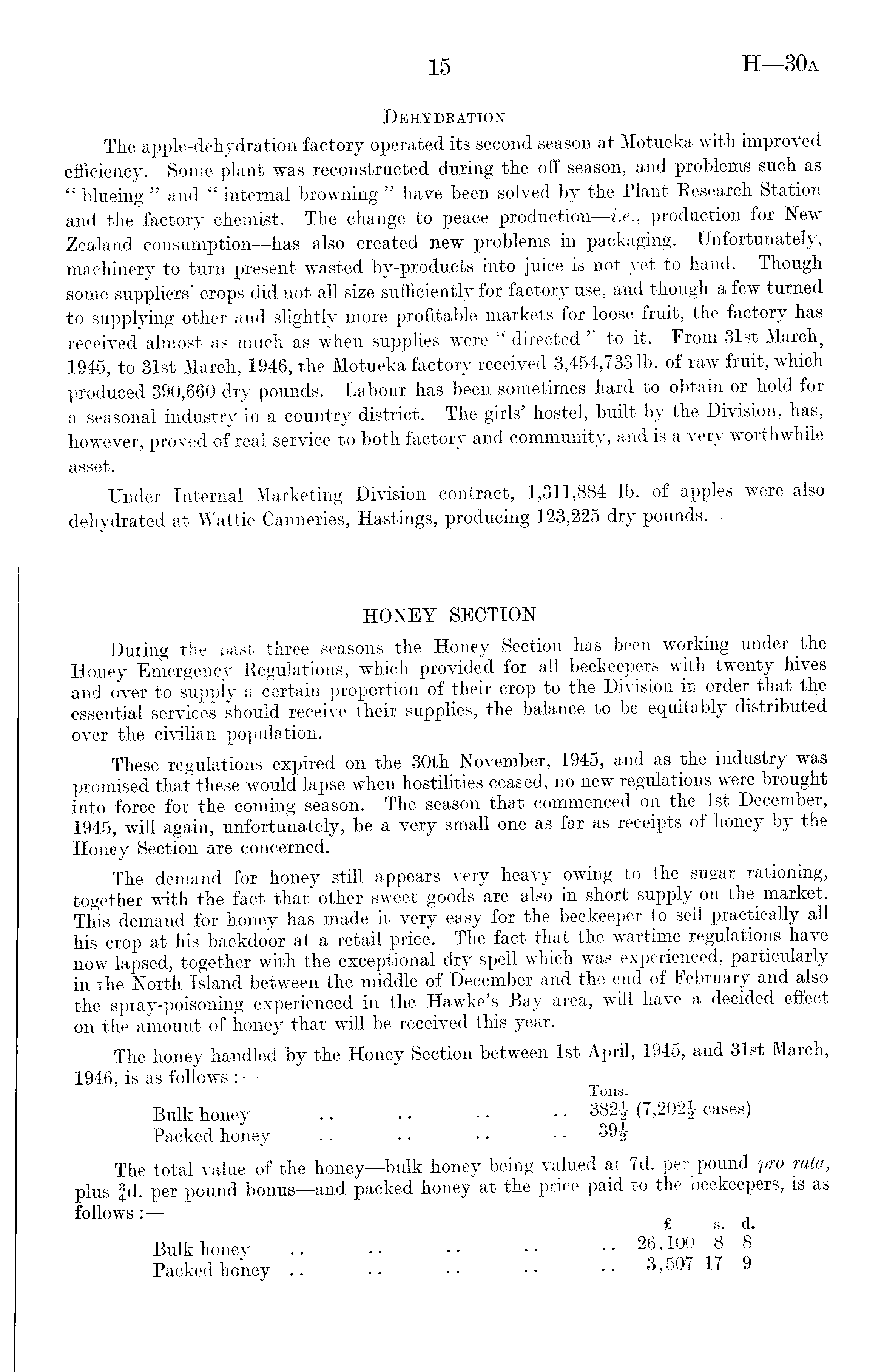 15 H—30A

DEHYDRATION

The apple-dehydration factory operated its second season at Motueka with improved efficiency. Some plant was reconstructed during the off season, and problems such as "blueing" and "internal browning" have been solved by the Plant Research Station and the factory chemist. The change to peace production—i.e., production for New Zealand consumption—has also created new problems in packaging. Unfortunately, machinery to turn present wasted by-products into juice is not yet to hand. Though some suppliers' crops did not all size sufficiently for factory use, and though a few turned to supplying other and slightly more profitable markets for loose fruit, the factory has received almost as much as when supplies were "directed" to it. From 31st March, 1945, to 31st March, 1946, the Motueka factory received 3,454,733 lb. of raw fruit, which produced 390,660 dry pounds. Labour has been sometimes hard to obtain or hold for a seasonal industry in a country district. The girls' hostel, built by the Division, has, however, proved of real service to both factory and community, and is a very worthwhile asset.

Under Internal Marketing Division contract, 1,311,884 lb. of apples were also dehydrated at Wattie Canneries, Hastings, producing 123,225 dry pounds.

HONEY SECTION

During the past three seasons the Honey Section has been working under the Honey Emergency Regulations, which provided for all beekeepers with twenty hives and over to supply a certain proportion of their crop to the Division in order that the essential services should receive their supplies, the balance to be equitably distributed over the civilian population.

These regulations expired on the 30th November, 1945, and as the industry was promised that these would lapse when hostilities ceased, no new regulations were brought into force for the coming season. The season that commenced on the 1st December, 1945, will again, unfortunately, be a very small one as far as receipts of honey by the Honey Section are concerned.

The demand for honey still appears very heavy owing to the sugar rationing, together with the fact that other sweet goods are also in short supply on the market. This demand for honey has made it very easy for the beekeeper to sell practically all his crop at his backdoor at a retail price. The fact that the wartime regulations have now lapsed, together with the exceptional dry spell which was experienced, particularly in the North Island between the middle of December and the end of February and also the spray-poisoning experienced in the Hawke's Bay area, will have a decided effect on the amount of honey that will be received this year.

The honey handled by the Honey Section between 1st April, 1945, and 31st March, 1946, is as follows :—

| | Tons. |
|---|---|
| Bulk honey .. .. .. .. | $382\frac{1}{2}$ ($7,202\frac{1}{2}$ cases) |
| Packed honey .. .. .. .. | $39\frac{1}{2}$ |

The total value of the honey—bulk honey being valued at 7d. per pound pro rata, plus $\frac{3}{4}$d. per pound bonus—and packed honey at the price paid to the beekeepers, is as follows :—

| | £ | s. | d. |
|---|---|---|---|
| Bulk honey .. .. .. .. .. | 26,100 | 8 | 8 |
| Packed honey .. .. .. .. .. | 3,507 | 17 | 9 |